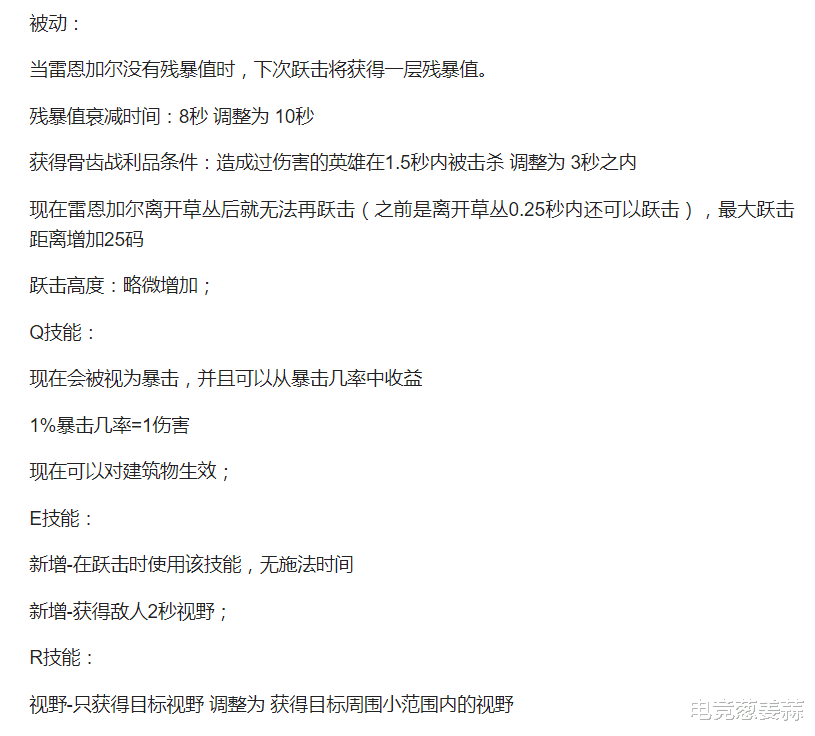 被动：

当雷恩加尔没有残暴值时，下次跃击将获得一层残暴值。

残暴值衰减时间：8秒 调整为 10秒

获得骨齿战利品条件：造成过伤害的英雄在1.5秒内被击杀 调整为 3秒之内

现在雷恩加尔离开草丛后就无法再跃击（之前是离开草丛0.25秒内还可以跃击），最大跃击距离增加25码

跃击高度：略微增加；

Q技能：

现在会被视为暴击，并且可以从暴击几率中收益

1%暴击几率=1伤害

现在可以对建筑物生效；

E技能：

新增-在跃击时使用该技能，无施法时间

新增-获得敌人2秒视野；

R技能：

视野-只获得目标视野 调整为 获得目标周围小范围内的视野

电竞葱姜蒜